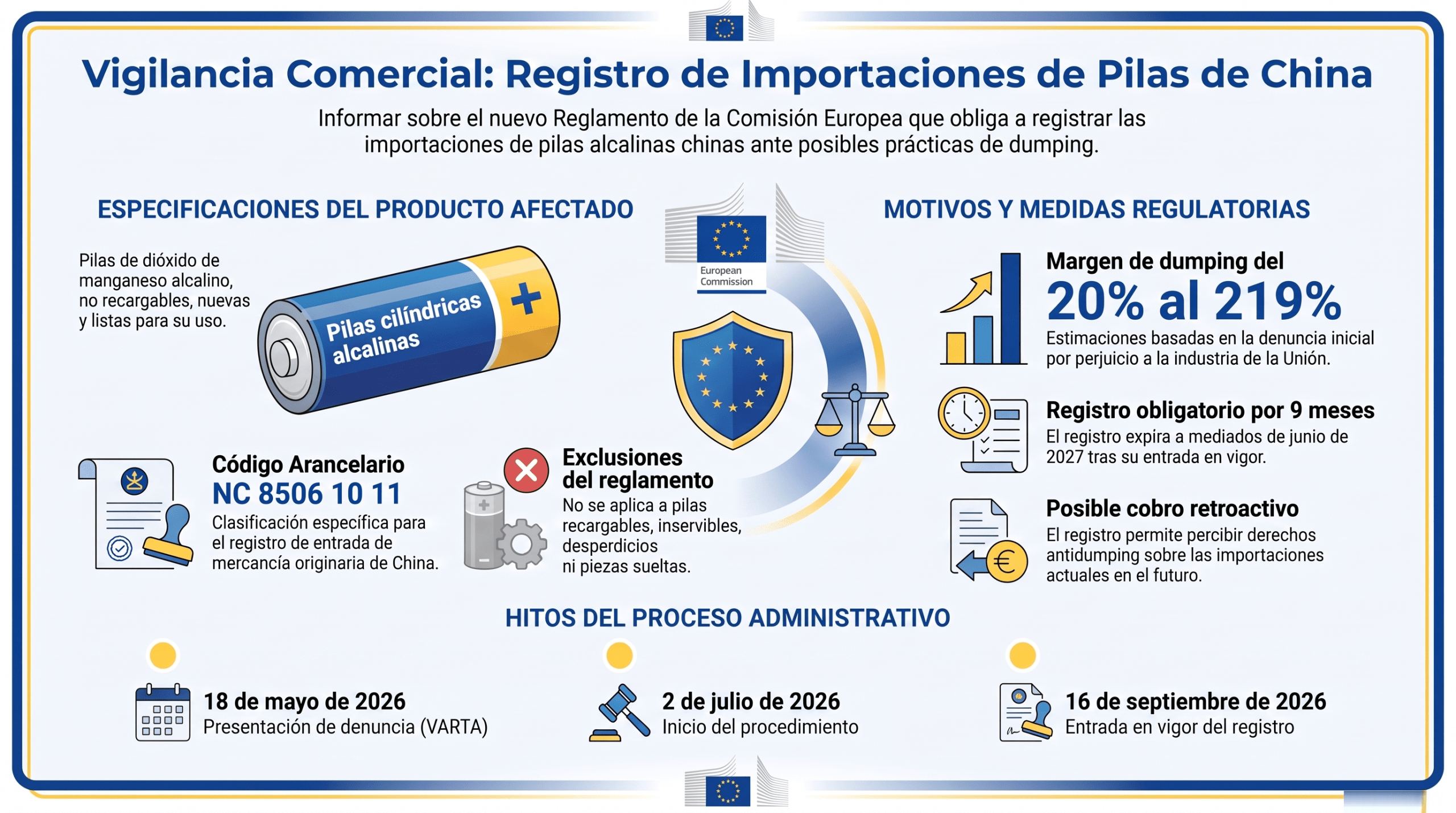 Vigilancia Comercial: Registro de Importaciones de Pilas de China

Informar sobre el nuevo Reglamento de la Comisión Europea que obliga a registrar las importaciones de pilas alcalinas chinas ante posibles prácticas de dumping.

ESPECIFICACIONES DEL PRODUCTO AFECTADO

Pilas de dióxido de manganeso alcalino, no recargables, nuevas y listas para su uso.

Pilas cilíndricas alcalinas

+

Código Arancelario
NC 8506 10 11
Clasificación específica para el registro de entrada de mercancía originaria de China.

Exclusiones del reglamento
No se aplica a pilas recargables, inservibles, desperdicios ni piezas sueltas.

European Commission

MOTIVOS Y MEDIDAS REGULATORIAS

Margen de dumping del
20% al 219%
Estimaciones basadas en la denuncia inicial por perjuicio a la industria de la Unión.

Registro obligatorio por 9 meses
El registro expira a mediados de junio de 2027 tras su entrada en vigor.

Posible cobro retroactivo
El registro permite percibir derechos antidumping sobre las importaciones actuales en el futuro.

HITOS DEL PROCESO ADMINISTRATIVO

18 de mayo de 2026
Presentación de denuncia (VARTA)

2 de julio de 2026
Inicio del procedimiento

16 de septiembre de 2026
Entrada en vigor del registro